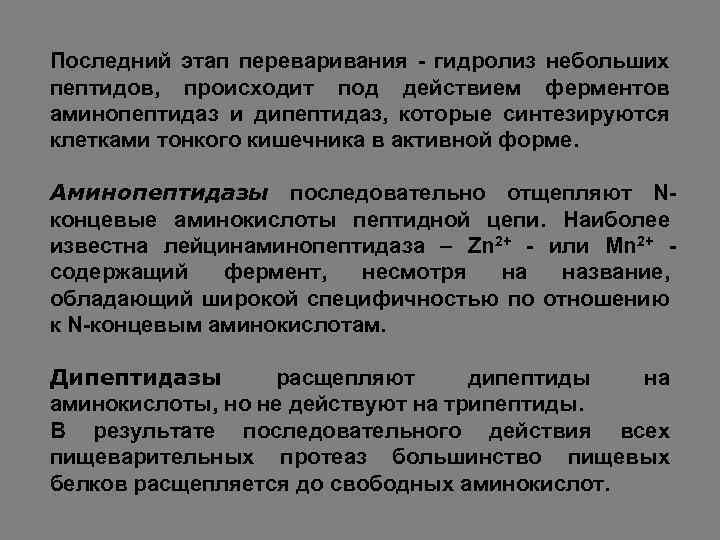 Последний этап переваривания - гидролиз небольших пептидов, происходит под действием ферментов аминопептидаз и дипептидаз, которые синтезируются клетками тонкого кишечника в активной форме.

Аминопептидазы последовательно отщепляют N-концевые аминокислоты пептидной цепи. Наиболее известна лейцинаминопептидаза – $Zn^{2+}$ - или $Mn^{2+}$ - содержащий фермент, несмотря на название, обладающий широкой специфичностью по отношению к N-концевым аминокислотам.

Дипептидазы расщепляют дипептиды на аминокислоты, но не действуют на трипептиды.
В результате последовательного действия всех пищеварительных протеаз большинство пищевых белков расщепляется до свободных аминокислот.